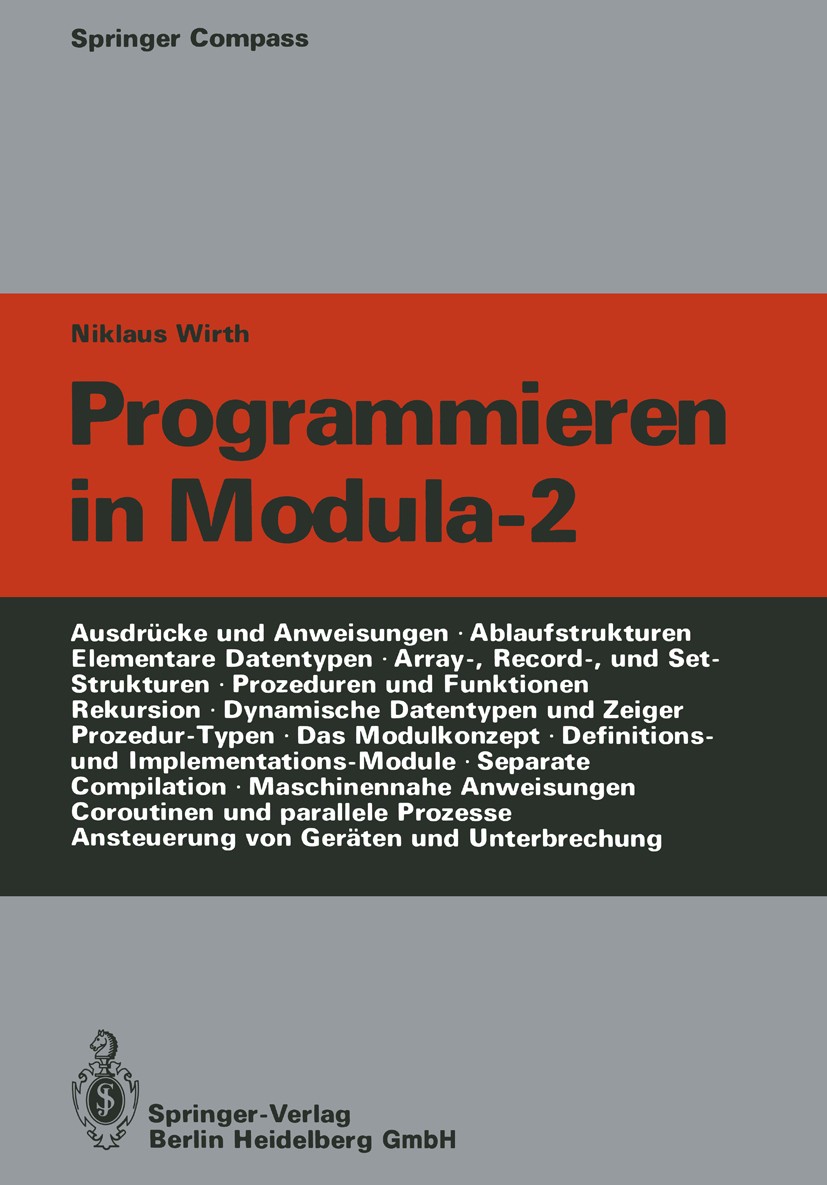 Springer Compass

Niklaus Wirth

Programmieren in Modula-2

Ausdrücke und Anweisungen · Ablaufstrukturen Elementare Datentypen · Array-, Record-, und Set-Strukturen · Prozeduren und Funktionen Rekursion · Dynamische Datentypen und Zeiger Prozedur-Typen · Das Modulkonzept · Definitions- und Implementations-Module · Separate Compilation · Maschinennahe Anweisungen Coroutinen und parallele Prozesse Ansteuerung von Geräten und Unterbrechung

Springer-Verlag
Berlin Heidelberg GmbH